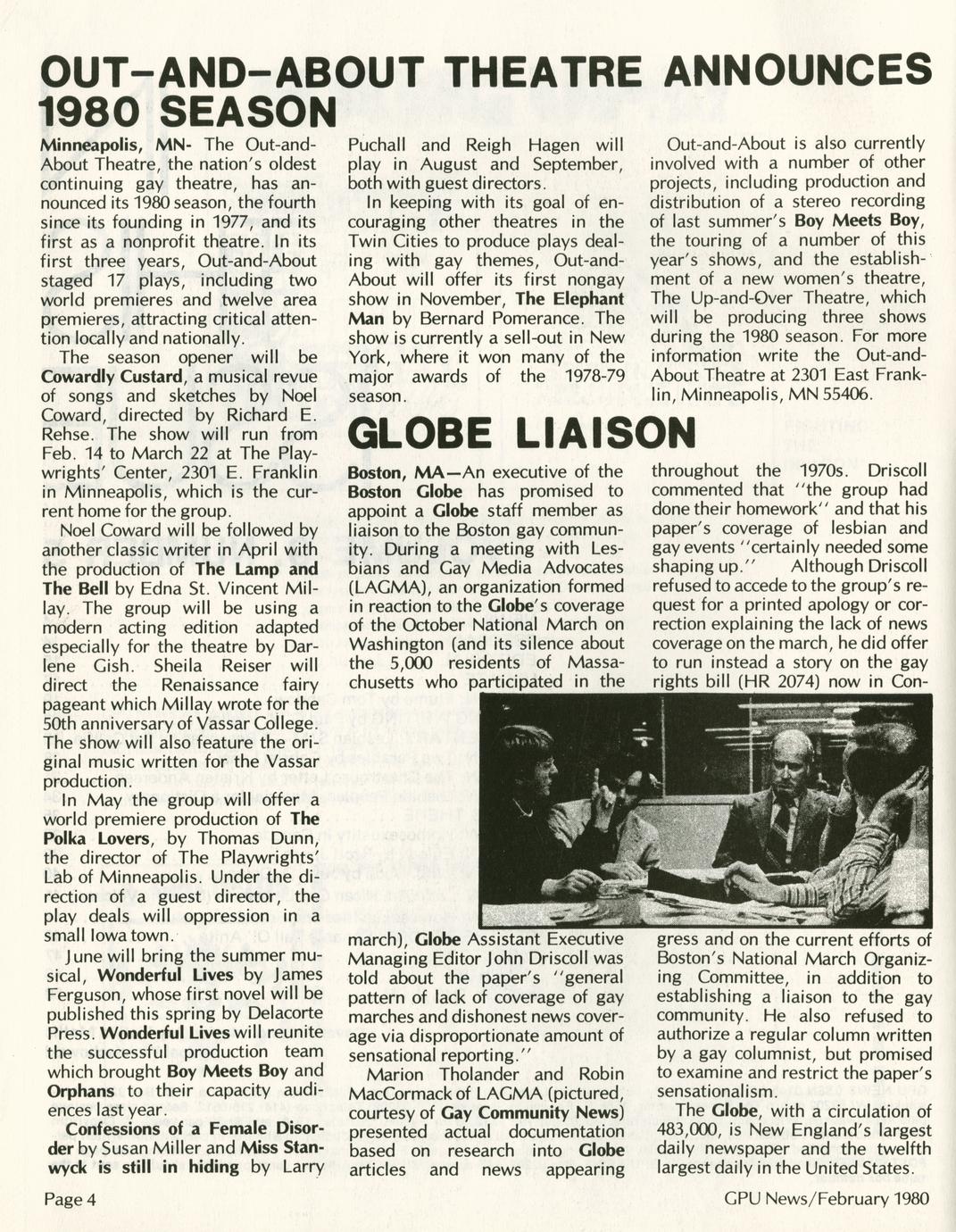 OUT-AND-ABOUT THEATRE ANNOUNCES 1980 SEASON

Minneapolis, MN- The Out-and-About Theatre, the nation's oldest continuing gay theatre, has announced its 1980 season, the fourth since its founding in 1977, and its first as a nonprofit theatre. In its first three years, Out-and-About staged 17 plays, including two world premieres and twelve area premieres, attracting critical attention locally and nationally.

The season opener will be Cowardly Custard, a musical revue of songs and sketches by Noel Coward, directed by Richard E. Rehse. The show will run from Feb. 14 to March 22 at The Playwrights' Center, 2301 E. Franklin in Minneapolis, which is the current home for the group.

Noel Coward will be followed by another classic writer in April with the production of The Lamp and The Bell by Edna St. Vincent Millay. The group will be using a modern acting edition adapted especially for the theatre by Darlene Gish. Sheila Reiser will direct the Renaissance fairy pageant which Millay wrote for the 50th anniversary of Vassar College. The show will also feature the original music written for the Vassar production.

In May the group will offer a world premiere production of The Polka Lovers, by Thomas Dunn, the director of The Playwrights' Lab of Minneapolis. Under the direction of a guest director, the play deals will oppression in a small Iowa town.

June will bring the summer musical, Wonderful Lives by James Ferguson, whose first novel will be published this spring by Delacorte Press. Wonderful Lives will reunite the successful production team which brought Boy Meets Boy and Orphans to their capacity audiences last year.

Confessions of a Female Disorder by Susan Miller and Miss Stanwyck is still in hiding by Larry Puchall and Reigh Hagen will play in August and September, both with guest directors.

In keeping with its goal of encouraging other theatres in the Twin Cities to produce plays dealing with gay themes, Out-and-About will offer its first nongay show in November, The Elephant Man by Bernard Pomerance. The show is currently a sell-out in New York, where it won many of the major awards of the 1978-79 season.

Out-and-About is also currently involved with a number of other projects, including production and distribution of a stereo recording of last summer's Boy Meets Boy, the touring of a number of this year's shows, and the establishment of a new women's theatre, The Up-and-Over Theatre, which will be producing three shows during the 1980 season. For more information write the Out-and-About Theatre at 2301 East Franklin, Minneapolis, MN 55406.

GLOBE LIAISON

Boston, MA—An executive of the Boston Globe has promised to appoint a Globe staff member as liaison to the Boston gay community. During a meeting with Lesbians and Gay Media Advocates (LAGMA), an organization formed in reaction to the Globe's coverage of the October National March on Washington (and its silence about the 5,000 residents of Massachusetts who participated in the march), Globe Assistant Executive Managing Editor John Driscoll was told about the paper's "general pattern of lack of coverage of gay marches and dishonest news coverage via disproportionate amount of sensational reporting."

Marion Tholander and Robin MacCormack of LAGMA (pictured, courtesy of Gay Community News) presented actual documentation based on research into Globe articles and news appearing throughout the 1970s. Driscoll commented that "the group had done their homework" and that his paper's coverage of lesbian and gay events "certainly needed some shaping up." Although Driscoll refused to accede to the group's request for a printed apology or correction explaining the lack of news coverage on the march, he did offer to run instead a story on the gay rights bill (HR 2074) now in Congress and on the current efforts of Boston's National March Organizing Committee, in addition to establishing a liaison to the gay community. He also refused to authorize a regular column written by a gay columnist, but promised to examine and restrict the paper's sensationalism.

The Globe, with a circulation of 483,000, is New England's largest daily newspaper and the twelfth largest daily in the United States.

Page 4

GPU News/February 1980